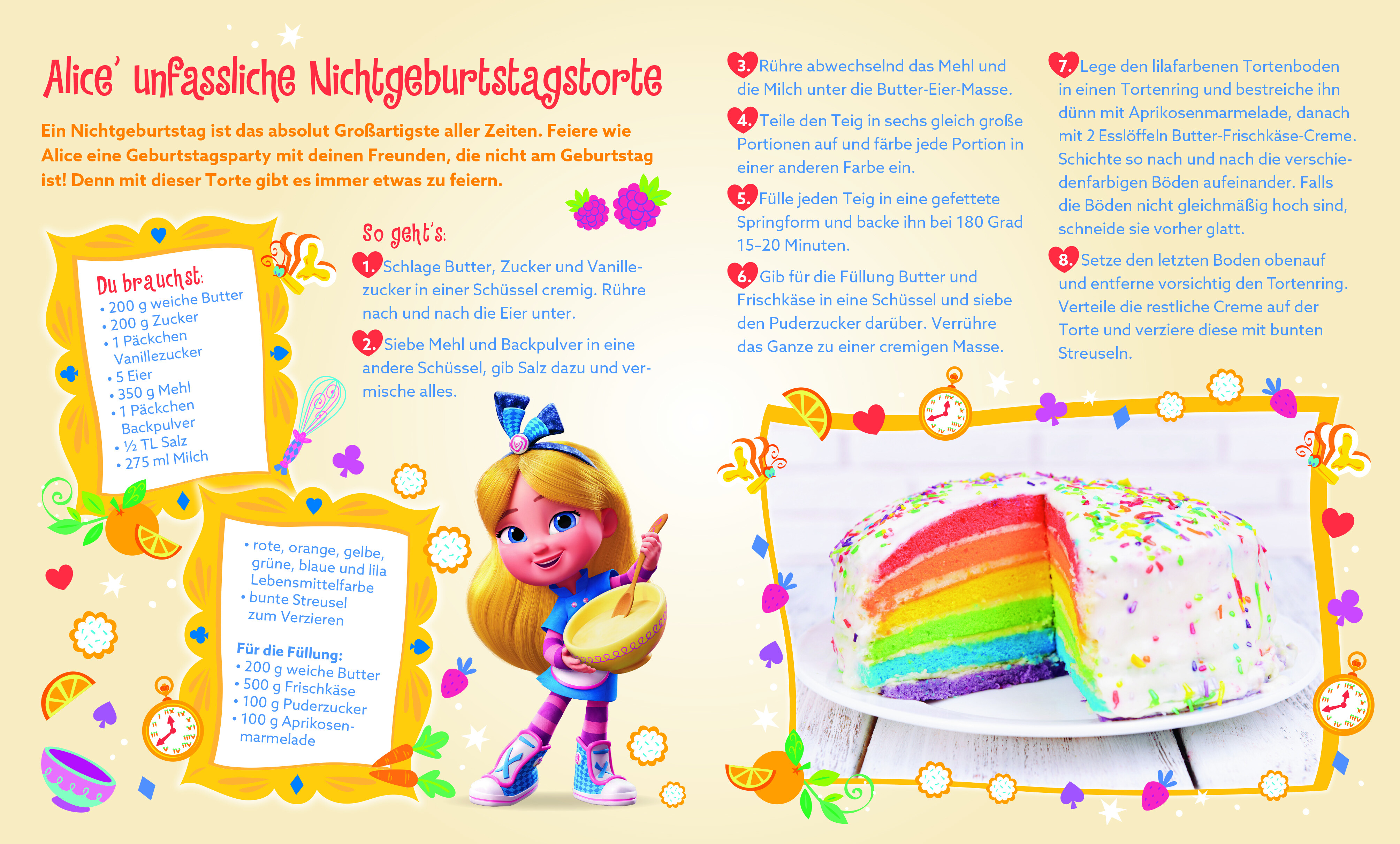 Alice' unfassliche Nichtgeburtstagstorte

Ein Nichtgeburtstag ist das absolut Großartigste aller Zeiten. Feiere wie Alice eine Geburtstagsparty mit deinen Freunden, die nicht am Geburtstag ist! Denn mit dieser Torte gibt es immer etwas zu feiern.

Du brauchst:
• 200 g weiche Butter
• 200 g Zucker
• 1 Päckchen Vanillezucker
• 5 Eier
• 350 g Mehl
• 1 Päckchen Backpulver
• ½ TL Salz
• 275 ml Milch

• rote, orange, gelbe, grüne, blaue und lila Lebensmittelfarbe
• bunte Streusel zum Verzieren

Für die Füllung:
• 200 g weiche Butter
• 500 g Frischkäse
• 100 g Puderzucker
• 100 g Aprikosenmarmelade

So geht's:

1. Schlage Butter, Zucker und Vanillezucker in einer Schüssel cremig. Rühre nach und nach die Eier unter.

2. Siebe Mehl und Backpulver in eine andere Schüssel, gib Salz dazu und vermische alles.

3. Rühre abwechselnd das Mehl und die Milch unter die Butter-Eier-Masse.

4. Teile den Teig in sechs gleich große Portionen auf und färbe jede Portion in einer anderen Farbe ein.

5. Fülle jeden Teig in eine gefettete Springform und backe ihn bei 180 Grad 15–20 Minuten.

6. Gib für die Füllung Butter und Frischkäse in eine Schüssel und siebe den Puderzucker darüber. Verrühre das Ganze zu einer cremigen Masse.

7. Lege den lilafarbenen Tortenboden in einen Tortenring und bestreiche ihn dünn mit Aprikosenmarmelade, danach mit 2 Esslöffeln Butter-Frischkäse-Creme. Schichte so nach und nach die verschiedenfarbigen Böden aufeinander. Falls die Böden nicht gleichmäßig hoch sind, schneide sie vorher glatt.

8. Setze den letzten Boden obenauf und entferne vorsichtig den Tortenring. Verteile die restliche Creme auf der Torte und verziere diese mit bunten Streuseln.